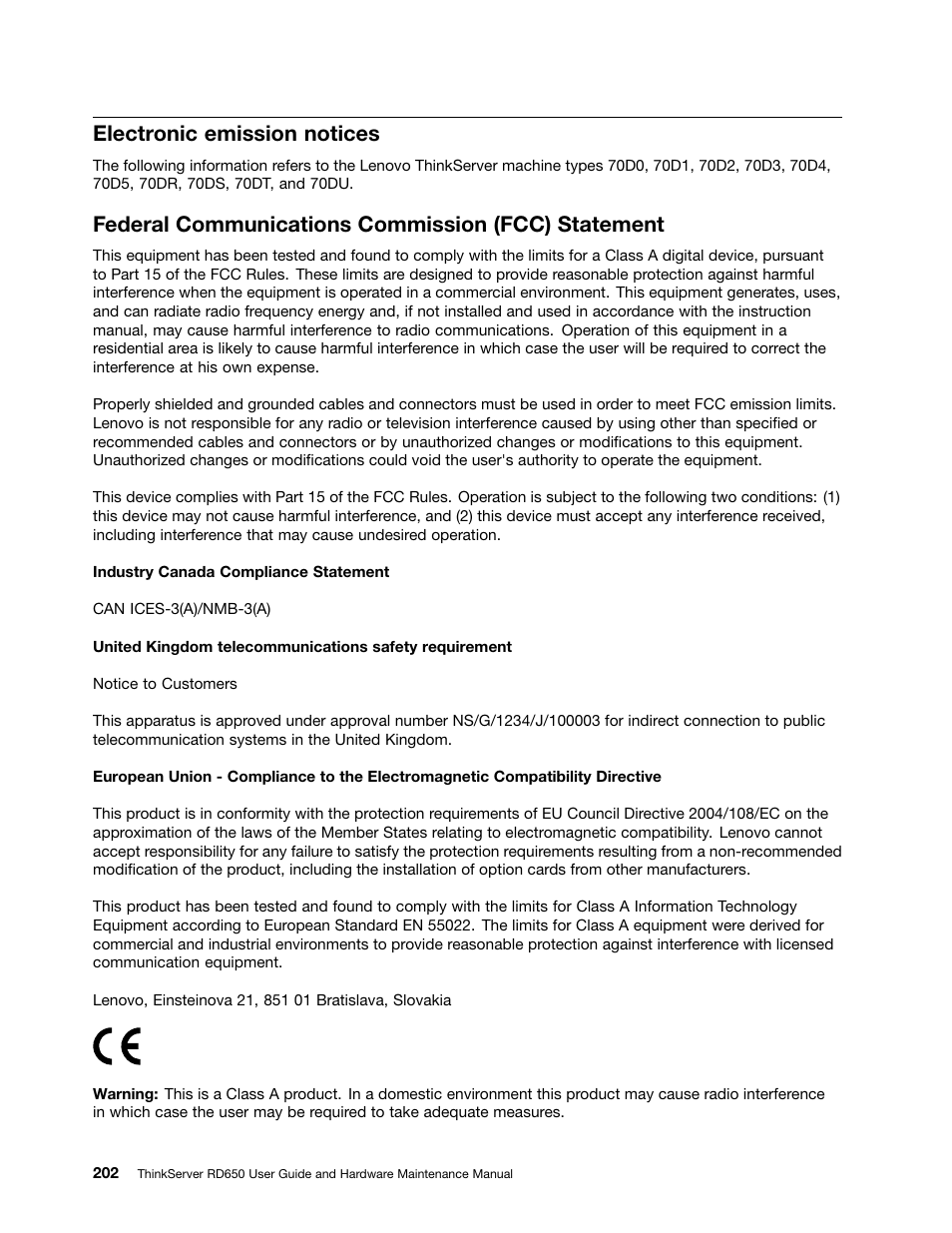 Electronic emission notices

The following information refers to the Lenovo ThinkServer machine types 70D0, 70D1, 70D2, 70D3, 70D4, 70D5, 70DR, 70DS, 70DT, and 70DU.

Federal Communications Commission (FCC) Statement

This equipment has been tested and found to comply with the limits for a Class A digital device, pursuant to Part 15 of the FCC Rules. These limits are designed to provide reasonable protection against harmful interference when the equipment is operated in a commercial environment. This equipment generates, uses, and can radiate radio frequency energy and, if not installed and used in accordance with the instruction manual, may cause harmful interference to radio communications. Operation of this equipment in a residential area is likely to cause harmful interference in which case the user will be required to correct the interference at his own expense.

Properly shielded and grounded cables and connectors must be used in order to meet FCC emission limits. Lenovo is not responsible for any radio or television interference caused by using other than specified or recommended cables and connectors or by unauthorized changes or modifications to this equipment. Unauthorized changes or modifications could void the user's authority to operate the equipment.

This device complies with Part 15 of the FCC Rules. Operation is subject to the following two conditions: (1) this device may not cause harmful interference, and (2) this device must accept any interference received, including interference that may cause undesired operation.

Industry Canada Compliance Statement

CAN ICES-3(A)/NMB-3(A)

United Kingdom telecommunications safety requirement

Notice to Customers

This apparatus is approved under approval number NS/G/1234/J/100003 for indirect connection to public telecommunication systems in the United Kingdom.

European Union - Compliance to the Electromagnetic Compatibility Directive

This product is in conformity with the protection requirements of EU Council Directive 2004/108/EC on the approximation of the laws of the Member States relating to electromagnetic compatibility. Lenovo cannot accept responsibility for any failure to satisfy the protection requirements resulting from a non-recommended modification of the product, including the installation of option cards from other manufacturers.

This product has been tested and found to comply with the limits for Class A Information Technology Equipment according to European Standard EN 55022. The limits for Class A equipment were derived for commercial and industrial environments to provide reasonable protection against interference with licensed communication equipment.

Lenovo, Einsteinova 21, 851 01 Bratislava, Slovakia

CE

Warning: This is a Class A product. In a domestic environment this product may cause radio interference in which case the user may be required to take adequate measures.

202 ThinkServer RD650 User Guide and Hardware Maintenance Manual